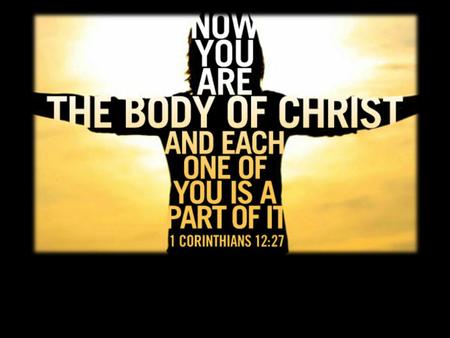 NOW YOU ARE THE BODY OF CHRIST AND EACH ONE OF YOU IS A PART OF IT

1 CORINTHIANS 12:27